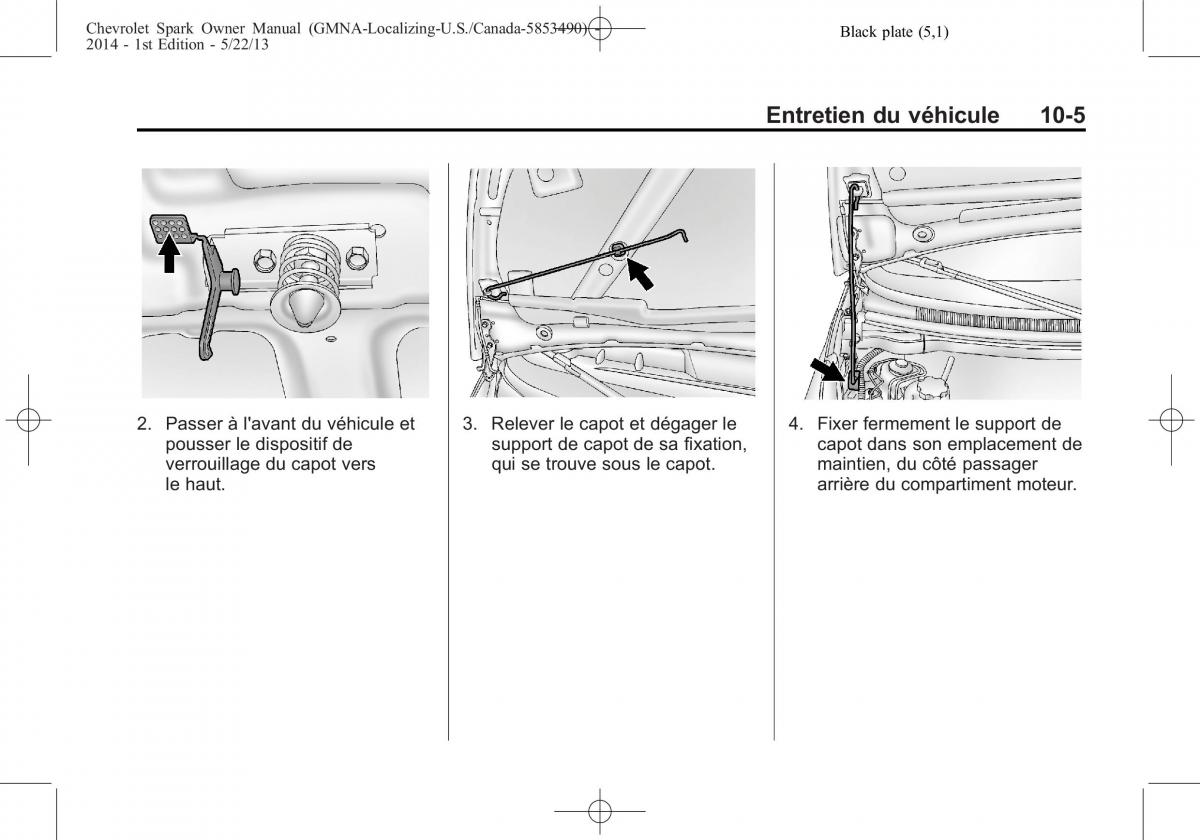 Chevrolet Spark Owner Manual (GMNA-Localizing-U.S./Canada-5853490) - 2014 - 1st Edition - 5/22/13

Black plate (5,1)

Entretien du véhicule 10-5

2. Passer à l'avant du véhicule et pousser le dispositif de verrouillage du capot vers le haut.

3. Relever le capot et dégager le support de capot de sa fixation, qui se trouve sous le capot.

4. Fixer fermement le support de capot dans son emplacement de maintien, du côté passager arrière du compartiment moteur.